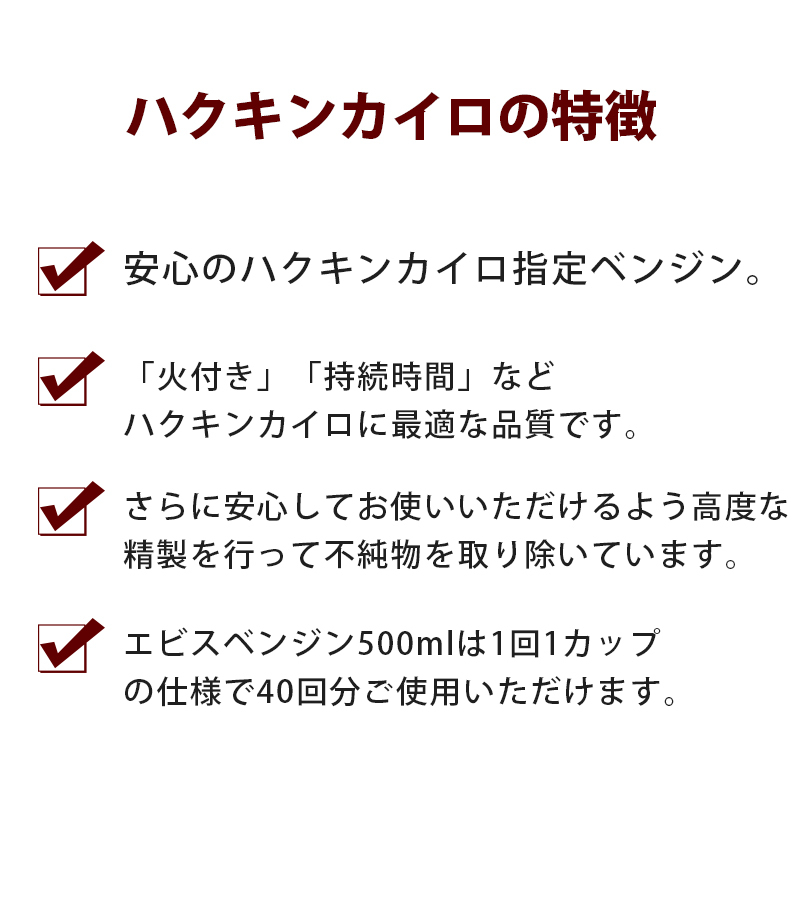 ハクキンカイロの特徴

安心のハクキンカイロ指定ベンジン。

「火付き」「持続時間」など
ハクキンカイロに最適な品質です。

さらに安心してお使いいただけるよう高度な精製を行って不純物を取り除いています。

エビスベンジン500mlは1回1カップの仕様で40回分ご使用いただけます。